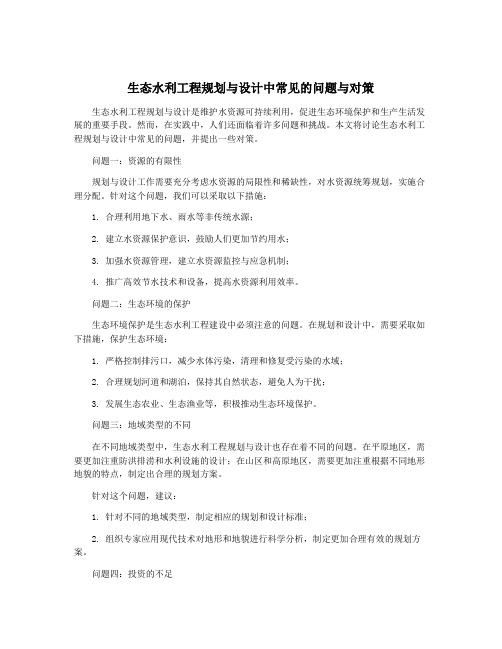 生态水利工程规划与设计中常见的问题与对策

生态水利工程规划与设计是维护水资源可持续利用，促进生态环境保护和生产生活发展的重要手段。然而，在实践中，人们还面临着许多问题和挑战。本文将讨论生态水利工程规划与设计中常见的问题，并提出一些对策。

问题一：资源的有限性

规划与设计工作需要充分考虑水资源的局限性和稀缺性，对水资源统筹规划，实施合理分配。针对这个问题，我们可以采取以下措施：

1. 合理利用地下水、雨水等非传统水源；

2. 建立水资源保护意识，鼓励人们更加节约用水；

3. 加强水资源管理，建立水资源监控与应急机制；

4. 推广高效节水技术和设备，提高水资源利用效率。

问题二：生态环境的保护

生态环境保护是生态水利工程建设中必须注意的问题。在规划和设计中，需要采取如下措施，保护生态环境：

1. 严格控制排污口，减少水体污染，清理和修复受污染的水域；

2. 合理规划河道和湖泊，保持其自然状态，避免人为干扰；

3. 发展生态农业、生态渔业等，积极推动生态环境保护。

问题三：地域类型的不同

在不同地域类型中，生态水利工程规划与设计也存在着不同的问题。在平原地区，需要更加注重防洪排涝和水利设施的设计；在山区和高原地区，需要更加注重根据不同地形地貌的特点，制定出合理的规划方案。

针对这个问题，建议：

1. 针对不同的地域类型，制定相应的规划和设计标准；

2. 组织专家应用现代技术对地形和地貌进行科学分析，制定更加合理有效的规划方案。

问题四：投资的不足